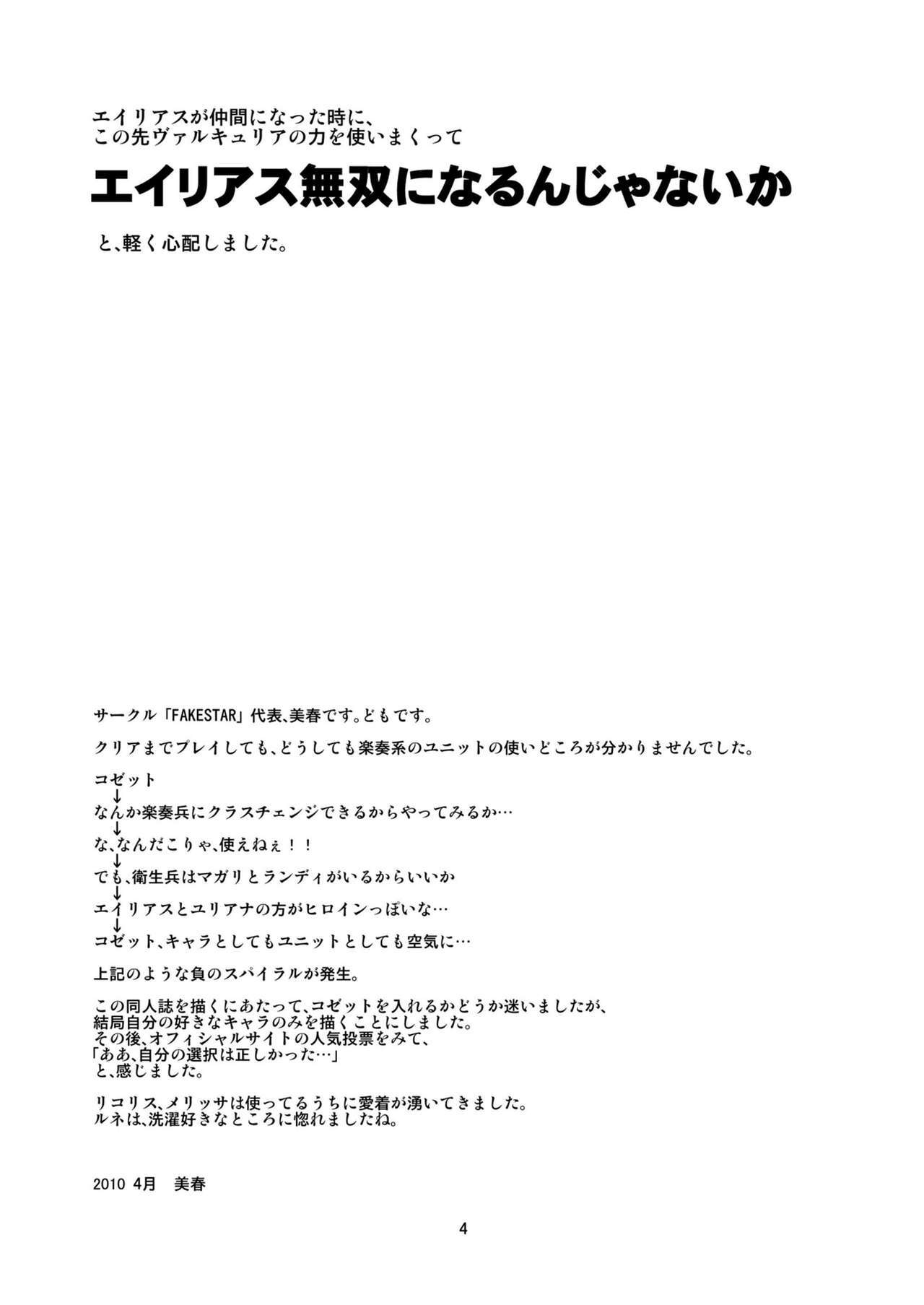 エイリアスが仲間になった時に、
この先ヴァルキュリアの力を使いまくって

エイリアス無双になるんじゃないか

と、軽く心配しました。

サークル「FAKESTAR」代表、美春です。どもです。

クリアまでプレイしても、どうしても楽奏系のユニットの使いどころが分かりませんでした。

コゼット
↓
なんか楽奏兵にクラスチェンジできるからやってみるか…
↓
な、なんだこりゃ、使えねぇ！！
↓
でも、衛生兵はマガリとランディがいるからいいか
↓
エイリアスとユリアナの方がヒロインっぽいな…
↓
コゼット、キャラとしてもユニットとしても空気に…

上記のような負のスパイラルが発生。

この同人誌を描くにあたって、コゼットを入れるかどうか迷いましたが、
結局自分の好きなキャラのみを描くことにしました。
その後、オフィシャルサイトの人気投票をみて、
「ああ、自分の選択は正しかった…」
と、感じました。

リコリス、メリッサは使ってるうちに愛着が湧いてきました。
ルネは、洗濯好きなところに惚れましたね。

2010 4月 美春

4